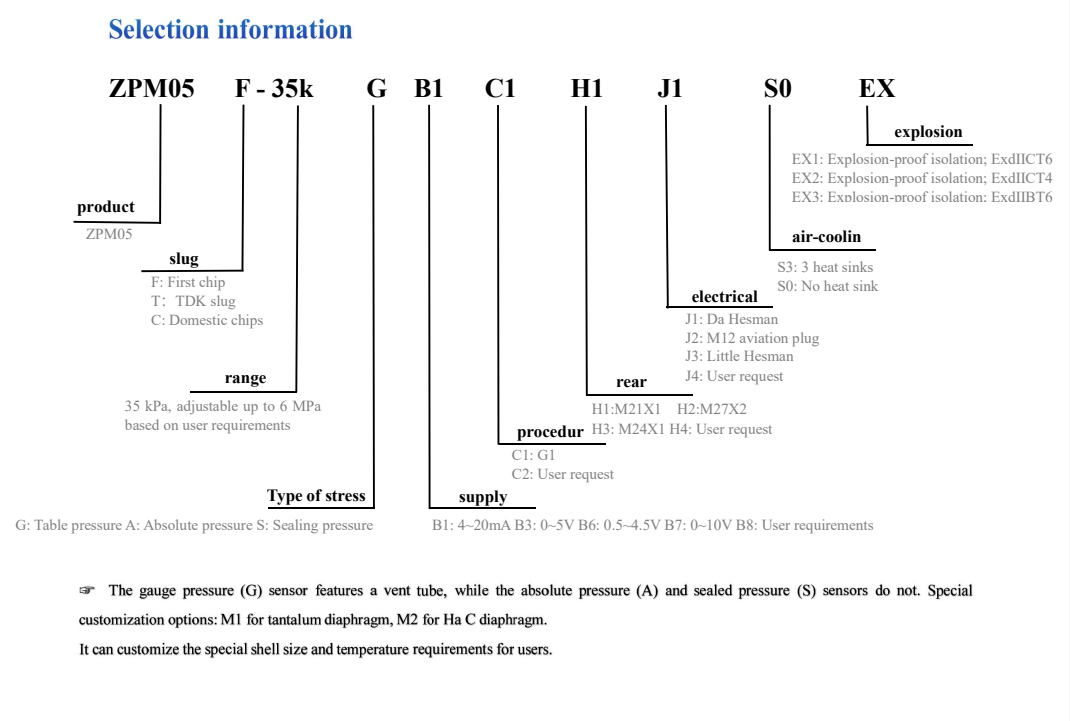 Selection information

ZPM05 F - 35k G B1 C1 H1 J1 S0 EX

explosion
EX1: Explosion-proof isolation; ExdIICT6
EX2: Explosion-proof isolation; ExdIICT4
EX3: Explosion-proof isolation; ExdIIBT6

product
ZPM05

air-coolin
S3: 3 heat sinks
S0: No heat sink

slug
F: First chip
T: TDK slug
C: Domestic chips

electrical
J1: Da Hesman
J2: M12 aviation plug
J3: Little Hesman
J4: User request

range
35 kPa, adjustable up to 6 MPa based on user requirements

rear
H1:M21X1 H2:M27X2
H3: M24X1 H4: User request

procedur
C1: G1
C2: User request

Type of stress
G: Table pressure A: Absolute pressure S: Sealing pressure

supply
B1: 4~20mA B3: 0~5V B6: 0.5~4.5V B7: 0~10V B8: User requirements

☞ The gauge pressure (G) sensor features a vent tube, while the absolute pressure (A) and sealed pressure (S) sensors do not. Special customization options: M1 for tantalum diaphragm, M2 for Ha C diaphragm.
It can customize the special shell size and temperature requirements for users.